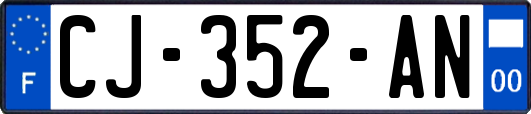 F
CJ-352-AN
00